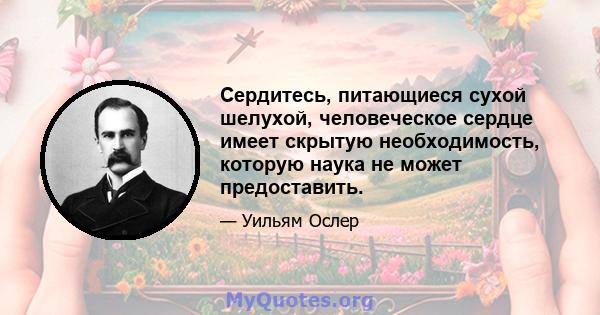 Сердитесь, питающиеся сухой шелухой, человеческое сердце имеет скрытую необходимость, которую наука не может предоставить.

— Уильям Ослер

MyQuotes.org